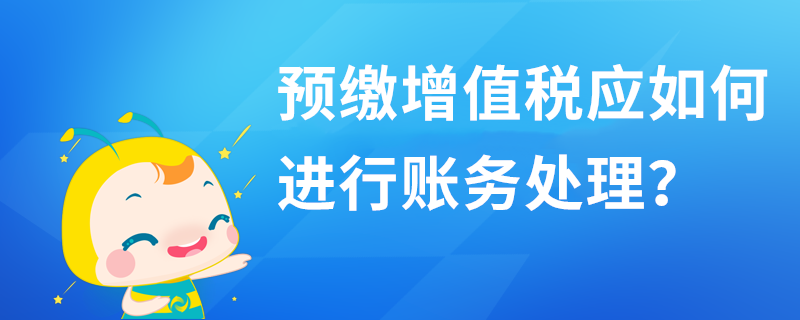 预缴增值税应如何进行账务处理？